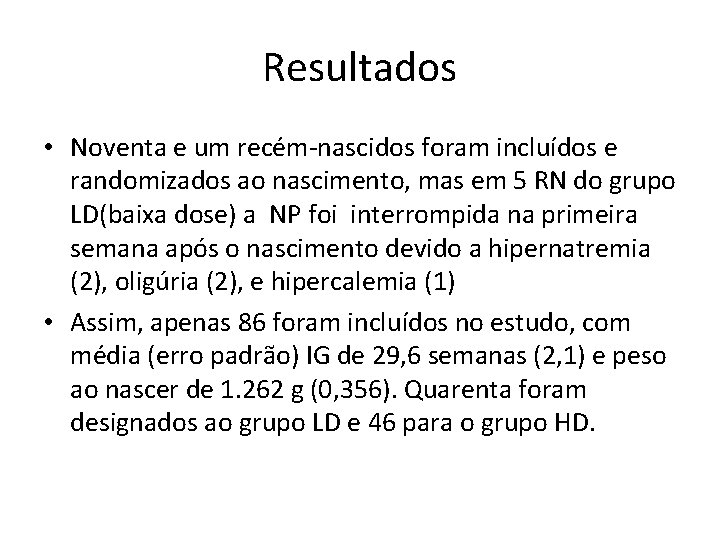 Resultados

• Noventa e um recém-nascidos foram incluídos e randomizados ao nascimento, mas em 5 RN do grupo LD(baixa dose) a NP foi interrompida na primeira semana após o nascimento devido a hipernatremia (2), oligúria (2), e hipercalemia (1)

• Assim, apenas 86 foram incluídos no estudo, com média (erro padrão) IG de 29,6 semanas (2,1) e peso ao nascer de 1.262 g (0,356). Quarenta foram designados ao grupo LD e 46 para o grupo HD.